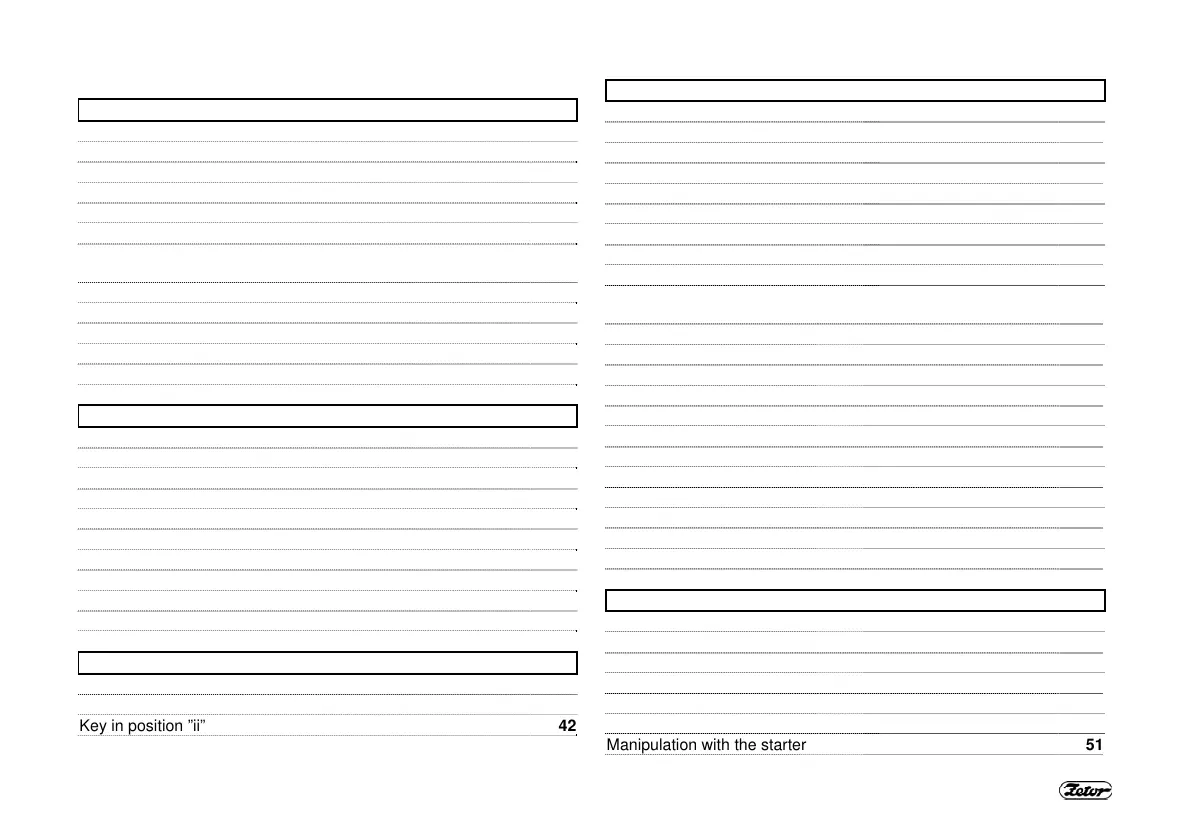 Key in position "ii" 42

Manipulation with the starter 51

Zetor